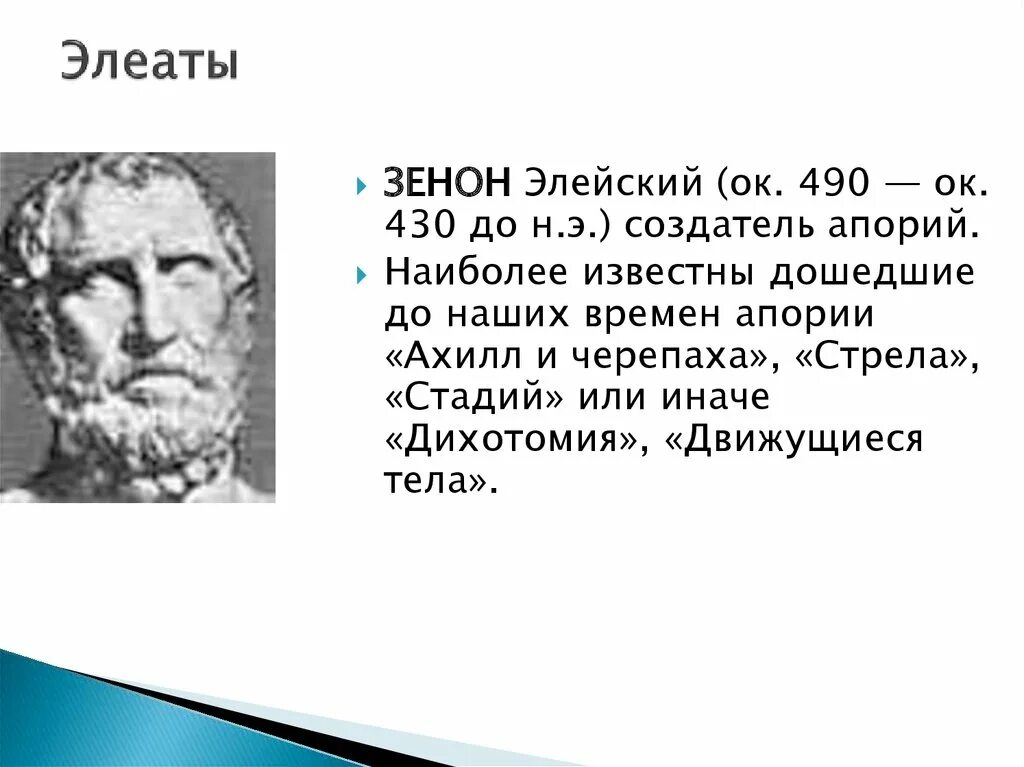 Элеаты

ЗЕНОН Элейский (ок. 490 — ок. 430 до н.э.) создатель апорий.

Наиболее известны дошедшие до наших времен апории «Ахилл и черепаха», «Стрела», «Стадий» или иначе «Дихотомия», «Движущиеся тела».